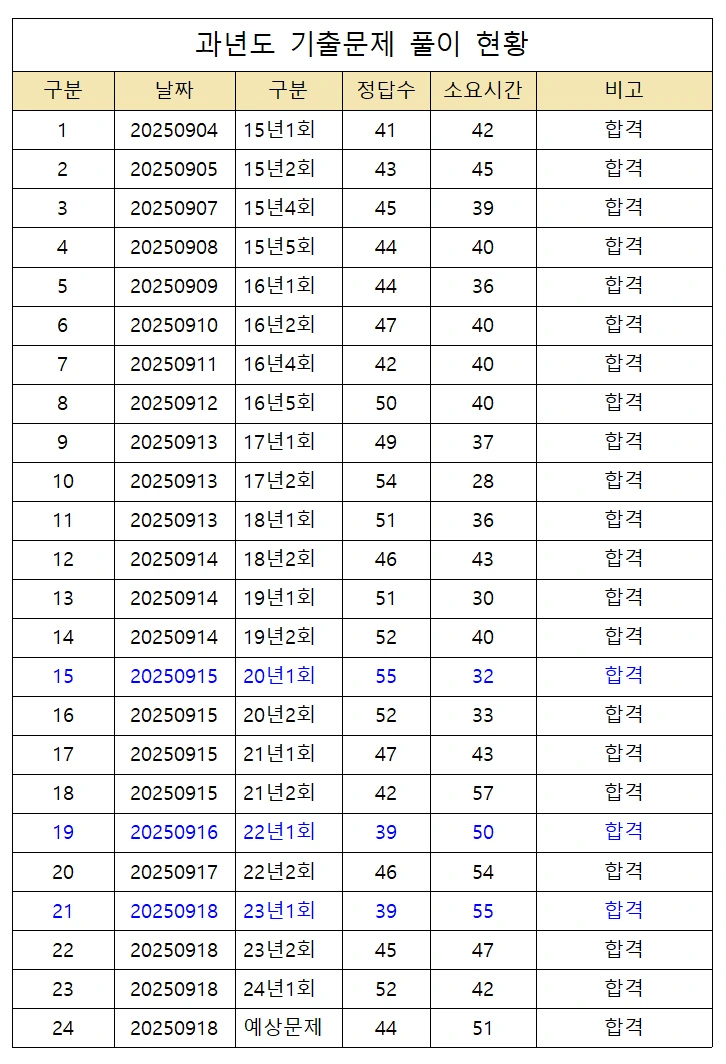 과년도 기출문제 풀이 현황

| 구분 | 날짜 | 구분 | 정답수 | 소요시간 | 비고 |
|---|---|---|---|---|---|
| 1 | 20250904 | 15년1회 | 41 | 42 | 합격 |
| 2 | 20250905 | 15년2회 | 43 | 45 | 합격 |
| 3 | 20250907 | 15년4회 | 45 | 39 | 합격 |
| 4 | 20250908 | 15년5회 | 44 | 40 | 합격 |
| 5 | 20250909 | 16년1회 | 44 | 36 | 합격 |
| 6 | 20250910 | 16년2회 | 47 | 40 | 합격 |
| 7 | 20250911 | 16년4회 | 42 | 40 | 합격 |
| 8 | 20250912 | 16년5회 | 50 | 40 | 합격 |
| 9 | 20250913 | 17년1회 | 49 | 37 | 합격 |
| 10 | 20250913 | 17년2회 | 54 | 28 | 합격 |
| 11 | 20250913 | 18년1회 | 51 | 36 | 합격 |
| 12 | 20250914 | 18년2회 | 46 | 43 | 합격 |
| 13 | 20250914 | 19년1회 | 51 | 30 | 합격 |
| 14 | 20250914 | 19년2회 | 52 | 40 | 합격 |
| 15 | 20250915 | 20년1회 | 55 | 32 | 합격 |
| 16 | 20250915 | 20년2회 | 52 | 33 | 합격 |
| 17 | 20250915 | 21년1회 | 47 | 43 | 합격 |
| 18 | 20250915 | 21년2회 | 42 | 57 | 합격 |
| 19 | 20250916 | 22년1회 | 39 | 50 | 합격 |
| 20 | 20250917 | 22년2회 | 46 | 54 | 합격 |
| 21 | 20250918 | 23년1회 | 39 | 55 | 합격 |
| 22 | 20250918 | 23년2회 | 45 | 47 | 합격 |
| 23 | 20250918 | 24년1회 | 52 | 42 | 합격 |
| 24 | 20250918 | 예상문제 | 44 | 51 | 합격 |